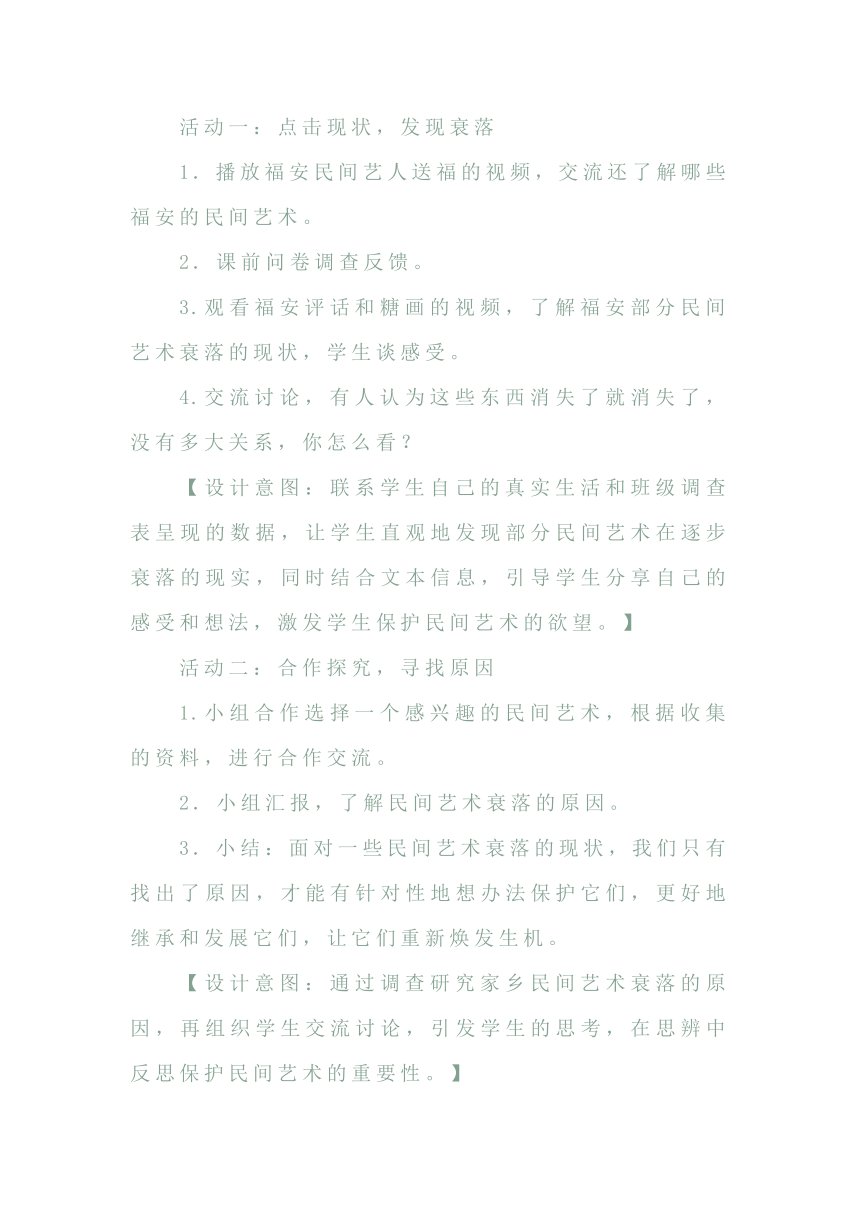 活动一：点击现状，发现衰落

1．播放福安民间艺人送福的视频，交流还了解哪些福安的民间艺术。

2．课前问卷调查反馈。

3.观看福安评话和糖画的视频，了解福安部分民间艺术衰落的现状，学生谈感受。

4.交流讨论，有人认为这些东西消失了就消失了，没有多大关系，你怎么看？

【设计意图：联系学生自己的真实生活和班级调查表呈现的数据，让学生直观地发现部分民间艺术在逐步衰落的现实，同时结合文本信息，引导学生分享自己的感受和想法，激发学生保护民间艺术的欲望。】

活动二：合作探究，寻找原因

1.小组合作选择一个感兴趣的民间艺术，根据收集的资料，进行合作交流。

2．小组汇报，了解民间艺术衰落的原因。

3．小结：面对一些民间艺术衰落的现状，我们只有找出了原因，才能有针对性地想办法保护它们，更好地继承和发展它们，让它们重新焕发生机。

【设计意图：通过调查研究家乡民间艺术衰落的原因，再组织学生交流讨论，引发学生的思考，在思辨中反思保护民间艺术的重要性。】